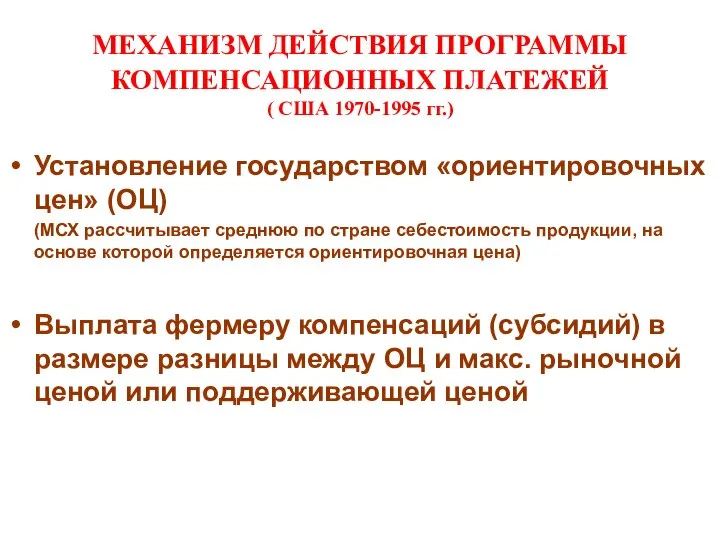 МЕХАНИЗМ ДЕЙСТВИЯ ПРОГРАММЫ КОМПЕНСАЦИОННЫХ ПЛАТЕЖЕЙ
( США 1970-1995 гг.)

• Установление государством «ориентировочных цен» (ОЦ)
(МСХ рассчитывает среднюю по стране себестоимость продукции, на основе которой определяется ориентировочная цена)

• Выплата фермеру компенсаций (субсидий) в размере разницы между ОЦ и макс. рыночной ценой или поддерживающей ценой